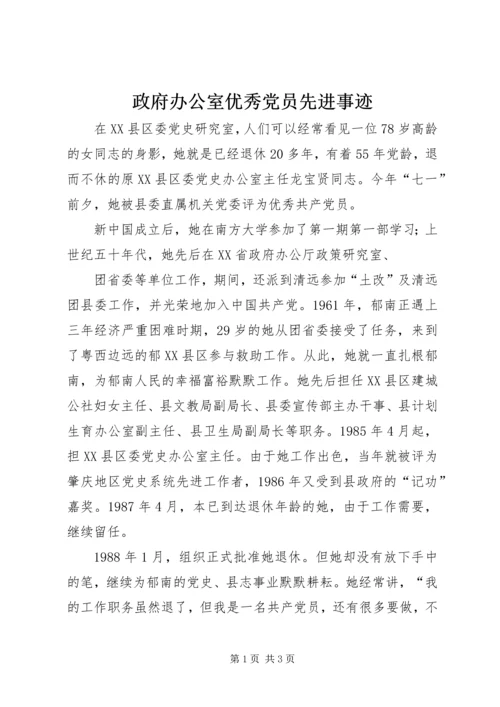 政府办公室优秀党员先进事迹

在XX县区委党史研究室，人们可以经常看见一位78岁高龄的女同志的身影，她就是已经退休20多年，有着55年党龄，退而不休的原XX县区委党史办公室主任龙宝贤同志。今年“七一”前夕，她被县委直属机关党委评为优秀共产党员。

新中国成立后，她在南方大学参加了第一期第一部学习；上世纪五十年代，她先后在XX省政府办公厅政策研究室、

团省委等单位工作，期间，还派到清远参加“土改”及清远团县委工作，并光荣地加入中国共产党。1961年，郁南正遇上三年经济严重困难时期，29岁的她从团省委接受了任务，来到了粤西边远的郁XX县区参与救助工作。从此，她就一直扎根郁南，为郁南人民的幸福富裕默默工作。她先后担任XX县区建城公社妇女主任、县文教局副局长、县委宣传部主办干事、县计划生育办公室副主任、县卫生局副局长等职务。1985年4月起，担XX县区委党史办公室主任。由于她工作出色，当年就被评为肇庆地区党史系统先进工作者，1986年又受到县政府的“记功”嘉奖。1987年4月，本已到达退休年龄的她，由于工作需要，继续留任。

1988年1月，组织正式批准她退休。但她却没有放下手中的笔，继续为郁南的党史、县志事业默默耕耘。她经常讲，“我的工作职务虽然退了，但我是一名共产党员，还有很多要做，不

第1页 共3页